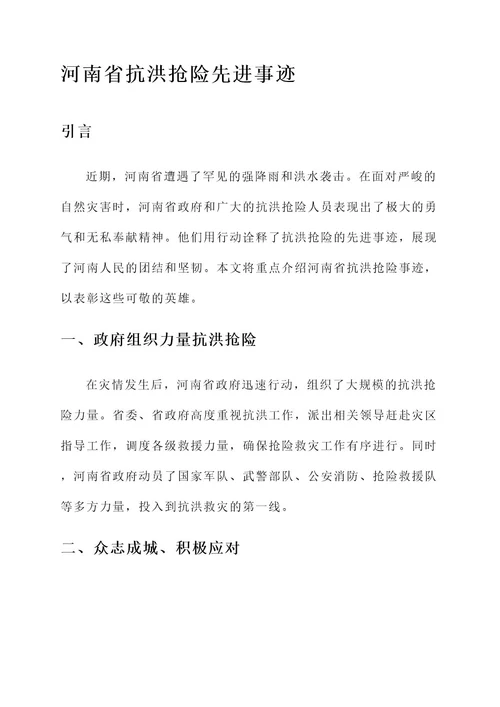 河南省抗洪抢险先进事迹

引言

近期，河南省遭遇了罕见的强降雨和洪水袭击。在面对严峻的自然灾害时，河南省政府和广大的抗洪抢险人员表现出了极大的勇气和无私奉献精神。他们用行动诠释了抗洪抢险的先进事迹，展现了河南人民的团结和坚韧。本文将重点介绍河南省抗洪抢险事迹，以表彰这些可敬的英雄。

一、政府组织力量抗洪抢险

在灾情发生后，河南省政府迅速行动，组织了大规模的抗洪抢险力量。省委、省政府高度重视抗洪工作，派出相关领导赶赴灾区指导工作，调度各级救援力量，确保抢险救灾工作有序进行。同时，河南省政府动员了国家军队、武警部队、公安消防、抢险救援队等多方力量，投入到抗洪救灾的第一线。

二、众志成城、积极应对